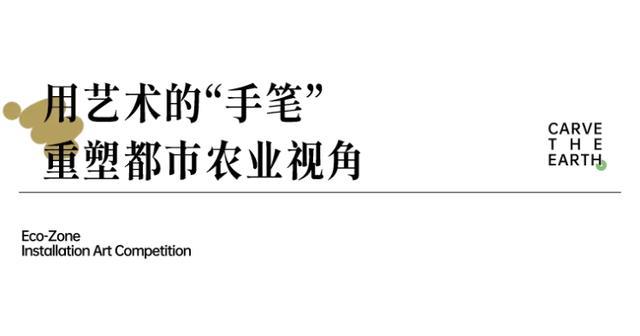 用艺术的“手笔”
重塑都市农业视角

CARVE
THE
EARTH

Eco-Zone
Installation Art Competition